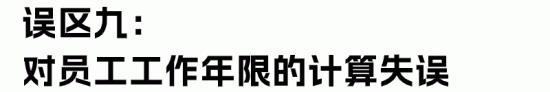 误区九：
对员工工作年限的计算失误